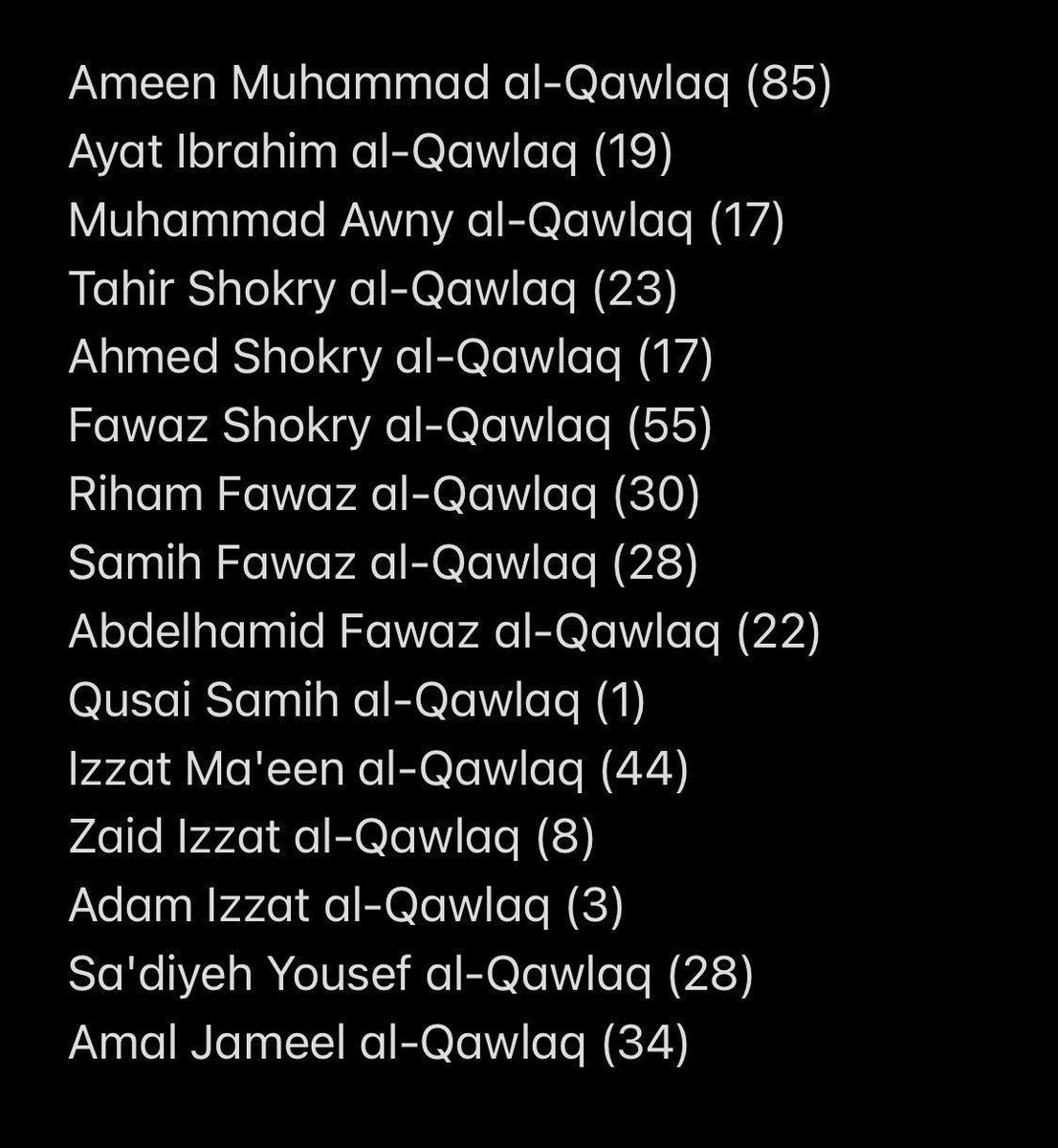 Ameen Muhammad al-Qawlaq (85)
Ayat Ibrahim al-Qawlaq (19)
Muhammad Awny al-Qawlaq (17)
Tahir Shokry al-Qawlaq (23)
Ahmed Shokry al-Qawlaq (17)
Fawaz Shokry al-Qawlaq (55)
Riham Fawaz al-Qawlaq (30)
Samih Fawaz al-Qawlaq (28)
Abdelhamid Fawaz al-Qawlaq (22)
Qusai Samih al-Qawlaq (1)
Izzat Ma'een al-Qawlaq (44)
Zaid Izzat al-Qawlaq (8)
Adam Izzat al-Qawlaq (3)
Sa'diyeh Yousef al-Qawlaq (28)
Amal Jameel al-Qawlaq (34)